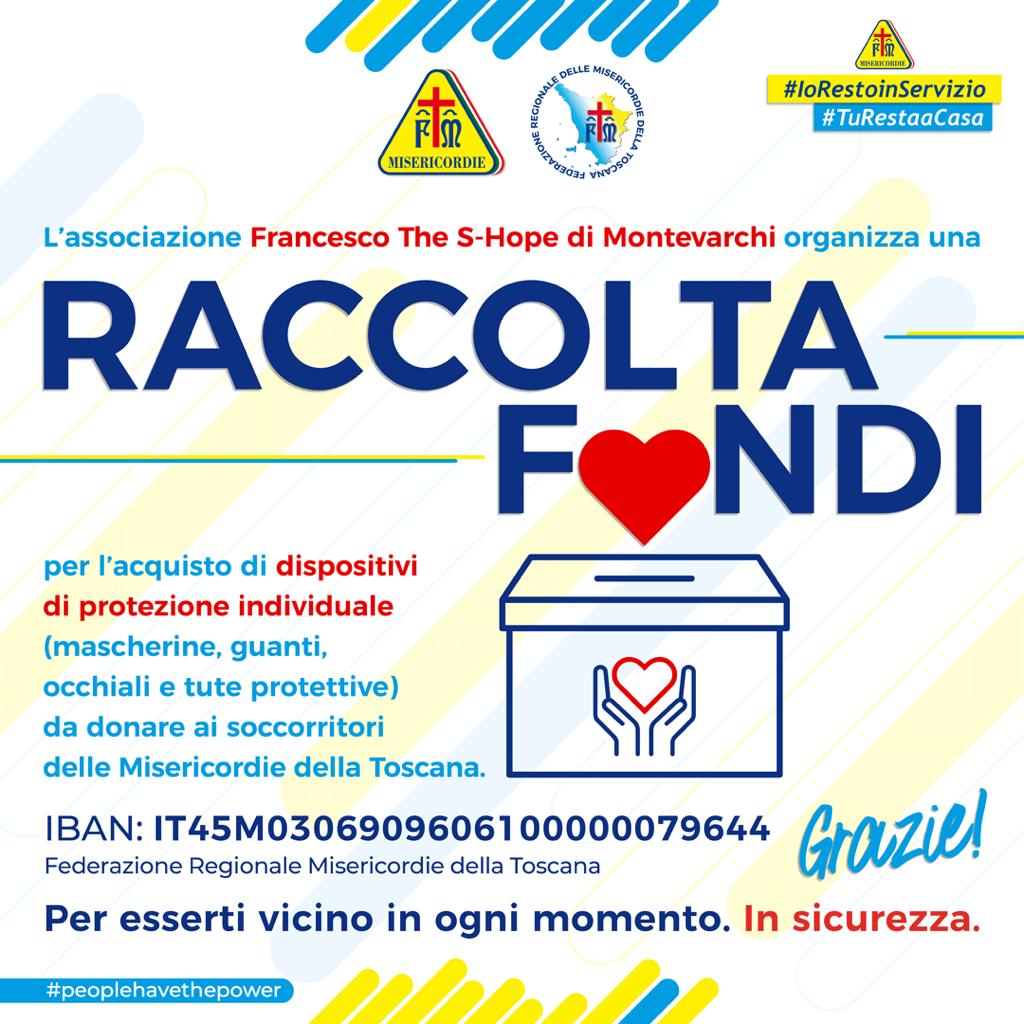 FM
MISERICORDIE

FEDERAZIONE REGIONALE DELLE MISERICORDIE DELLA TOSCANA
FM

FM
MISERICORDIE
#IoRestoinServizio
#TuRestaaCasa

L'associazione Francesco The S-Hope di Montevarchi organizza una

RACCOLTA FONDI

per l'acquisto di dispositivi di protezione individuale (mascherine, guanti, occhiali e tute protettive) da donare ai soccorritori delle Misericordie della Toscana.

IBAN: IT45M0306909606100000079644
Federazione Regionale Misericordie della Toscana

Grazie!

Per esserti vicino in ogni momento. In sicurezza.

#peoplehavethepower